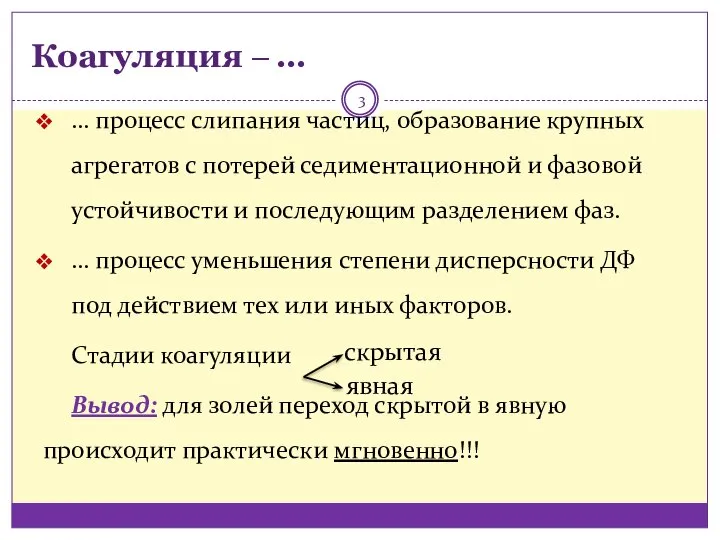 Коагуляция – …

3

… процесс слипания частиц, образование крупных агрегатов с потерей седиментационной и фазовой устойчивости и последующим разделением фаз.

… процесс уменьшения степени дисперсности ДФ под действием тех или иных факторов.

Стадии коагуляции скрытая
явная

Вывод: для золей переход скрытой в явную происходит практически мгновенно!!!